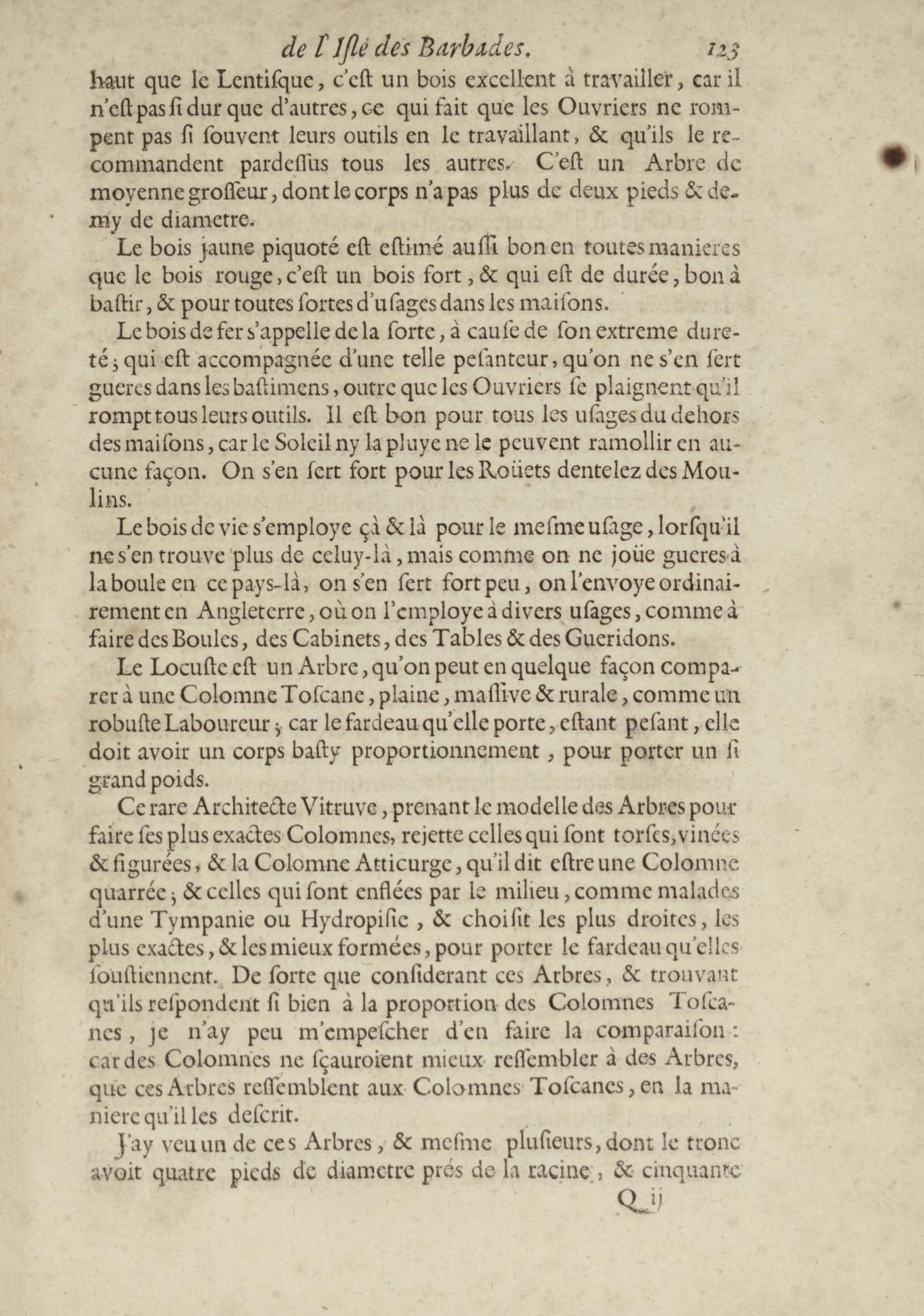 de l'Isle des Barbades. 123

haut que le Lentisque, c'est un bois excellent à travailler, car il n'est pas si dur que d'autres, ce qui fait que les Ouvriers ne rompent pas si souvent leurs outils en le travaillant, & qu'ils le recommandent pardessus tous les autres. C'est un Arbre de moyenne grosseur, dont le corps n'a pas plus de deux pieds & demy de diametre.

Le bois jaune piquoté est estimé aussi bon en toutes manieres que le bois rouge, c'est un bois fort, & qui est de durée, bon à bastir, & pour toutes sortes d'usages dans les maisons.

Le bois de fer s'appelle de la sorte, à cause de son extreme dureté; qui est accompagnée d'une telle pesanteur, qu'on ne s'en sert gueres dans les bastimens, outre que les Ouvriers se plaignent qu'il rompt tous leurs outils. Il est bon pour tous les usages du dehors des maisons, car le Soleil ny la pluye ne le peuvent ramollir en aucune façon. On s'en sert fort pour les Roüets dentelez des Moulins.

Le bois de vie s'employe çà & là pour le mesme usage, lorsqu'il ne s'en trouve plus de celuy-là, mais comme on ne joüe gueres à la boule en ce pays-là, on s'en sert fort peu, on l'envoye ordinairement en Angleterre, où on l'employe à divers usages, comme à faire des Boules, des Cabinets, des Tables & des Gueridons.

Le Locuste est un Arbre, qu'on peut en quelque façon comparer à une Colomne Toscane, plaine, massive & rurale, comme un robuste Laboureur; car le fardeau qu'elle porte, estant pesant, elle doit avoir un corps basty proportionnement, pour porter un si grand poids.

Ce rare Architecte Vitruve, prenant le modelle des Arbres pour faire ses plus exactes Colomnes, rejette celles qui sont torses, vinées & figurées, & la Colomne Atticurge, qu'il dit estre une Colomne quarrée; & celles qui sont enflées par le milieu, comme malades d'une Tympanie ou Hydropisie, & choisit les plus droites, les plus exactes, & les mieux formées, pour porter le fardeau qu'elles soustiennent. De sorte que considerant ces Arbres, & trouvant qu'ils respondent si bien à la proportion des Colomnes Toscanes, je n'ay peu m'empescher d'en faire la comparaison: car des Colomnes ne sçauroient mieux ressembler à des Arbres, que ces Arbres ressemblent aux Colomnes Toscanes, en la maniere qu'il les descrit.

J'ay veu un de ces Arbres, & mesme plusieurs, dont le tronc avoit quatre pieds de diametre prés de la racine, & cinquante

Q ij